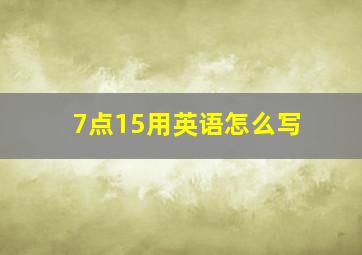 7点15用英语怎么写